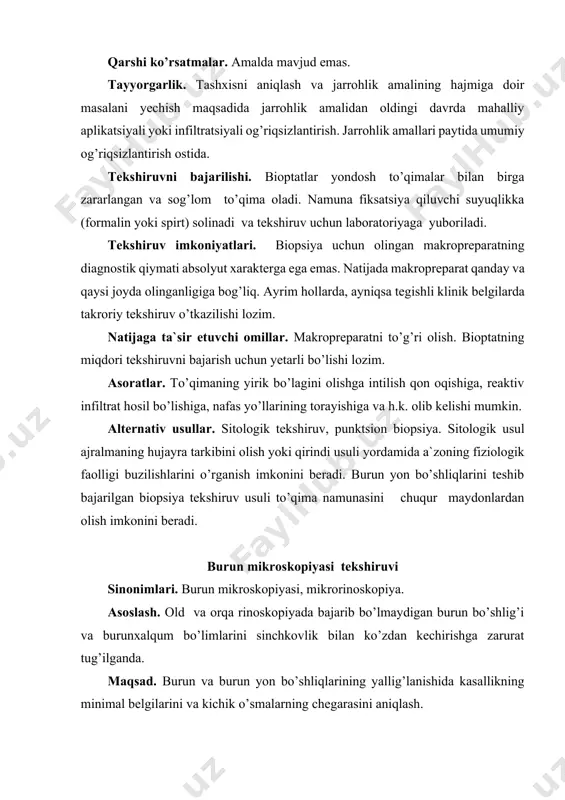 **Qarshi ko'rsatmalar.** Amalda mavjud emas.

**Tayyorgarlik.** Tashxisni aniqlash va jarrohlik amalining hajmiga doir masalani yechish maqsadida jarrohlik amalidan oldingi davrda mahalliy aplikatsiyali yoki infiltratsiyali og'riqsizlantirish. Jarrohlik amallari paytida umumiy og'riqsizlantirish ostida.

**Tekshiruvni bajarilishi.** Bioptatlar yondosh to'qimalar bilan birga zararlangan va sog'lom to'qima oladi. Namuna fiksatsiya qiluvchi suyuqlikka (formalin yoki spirt) solinadi va tekshiruv uchun laboratoriyaga yuboriladi.

**Tekshiruv imkoniyatlari.** Biopsiya uchun olingan makropreparatning diagnostik qiymati absolyut xarakterga ega emas. Natijada makropreparat qanday va qaysi joyda olinganligiga bog'liq. Ayrim hollarda, ayniqsa tegishli klinik belgilarda takroriy tekshiruv o'tkazilishi lozim.

**Natijaga ta`sir etuvchi omillar.** Makropreparatni to'g'ri olish. Bioptatning miqdori tekshiruvni bajarish uchun yetarli bo'lishi lozim.

**Asoratlar.** To'qimaning yirik bo'lagini olishga intilish qon oqishiga, reaktiv infiltrat hosil bo'lishiga, nafas yo'llarining torayishiga va h.k. olib kelishi mumkin.

**Alternativ usullar.** Sitologik tekshiruv, punktsion biopsiya. Sitologik usul ajralmaning hujayra tarkibini olish yoki qirindi usuli yordamida a`zoning fiziologik faolligi buzilishlarini o'rganish imkonini beradi. Burun yon bo'shliqlarini teshib bajarilgan biopsiya tekshiruv usuli to'qima namunasini chuqur maydonlardan olish imkonini beradi.

**Burun mikroskopiyasi tekshiruvi**

**Sinonimlari.** Burun mikroskopiyasi, mikrorinoskopiya.

**Asoslash.** Old va orqa rinoskopiyada bajarib bo'lmaydigan burun bo'shlig'i va burunxalqum bo'limlarini sinchkovlik bilan ko'zdan kechirishga zarurat tug'ilganda.

**Maqsad.** Burun va burun yon bo'shliqlarining yallig'lanishida kasallikning minimal belgilarini va kichik o'smalarning chegarasini aniqlash.

FaylHub.uz